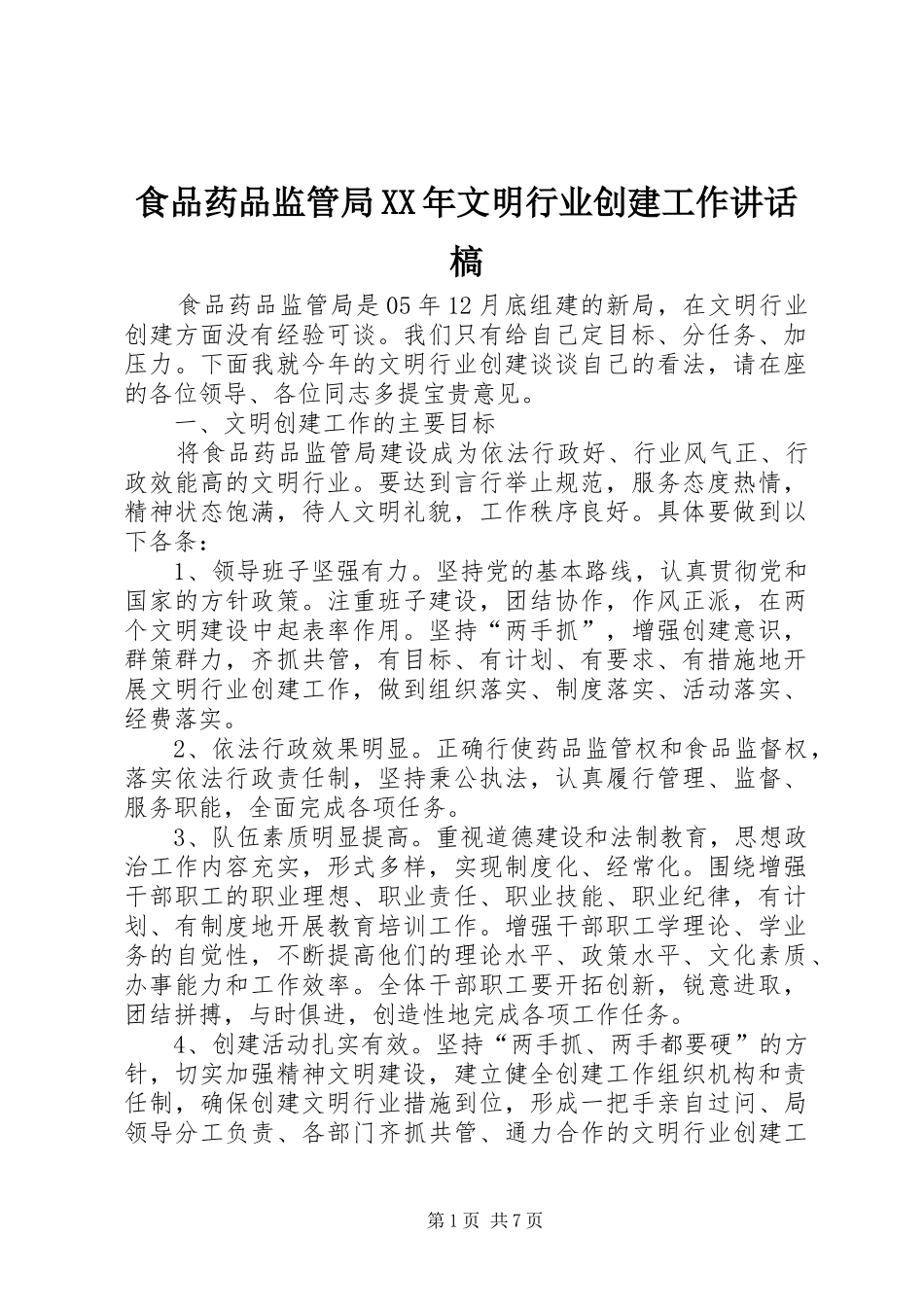 食品药品监管局XX年文明行业创建工作讲话稿

食品药品监管局是05年12月底组建的新局，在文明行业创建方面没有经验可谈。我们只有给自己定目标、分任务、加压力。下面我就今年的文明行业创建谈谈自己的看法，请在座的各位领导、各位同志多提宝贵意见。

一、文明创建工作的主要目标

将食品药品监管局建设成为依法行政好、行业风气正、行政效能高的文明行业。要达到言行举止规范，服务态度热情，精神状态饱满，待人文明礼貌，工作秩序良好。具体要做到以下各条：

1、领导班子坚强有力。坚持党的基本路线，认真贯彻党和国家的方针政策。注重班子建设，团结协作，作风正派，在两个文明建设中起表率作用。坚持“两手抓”，增强创建意识，群策群力，齐抓共管，有目标、有计划、有要求、有措施地开展文明行业创建工作，做到组织落实、制度落实、活动落实、经费落实。

2、依法行政效果明显。正确行使药品监管权和食品监督权，落实依法行政责任制，坚持秉公执法，认真履行管理、监督、服务职能，全面完成各项任务。

3、队伍素质明显提高。重视道德建设和法制教育，思想政治工作内容充实，形式多样，实现制度化、经常化。围绕增强干部职工的职业理想、职业责任、职业技能、职业纪律，有计划、有制度地开展教育培训工作。增强干部职工学理论、学业务的自觉性，不断提高他们的理论水平、政策水平、文化素质、办事能力和工作效率。全体干部职工要开拓创新，锐意进取，团结拼搏，与时俱进，创造性地完成各项工作任务。

4、创建活动扎实有效。坚持“两手抓、两手都要硬”的方针，切实加强精神文明建设，建立健全创建工作组织机构和责任制，确保创建文明行业措施到位，形成一把手亲自过问、局领导分工负责、各部门齐抓共管、通力合作的文明行业创建工

第1页 共7页